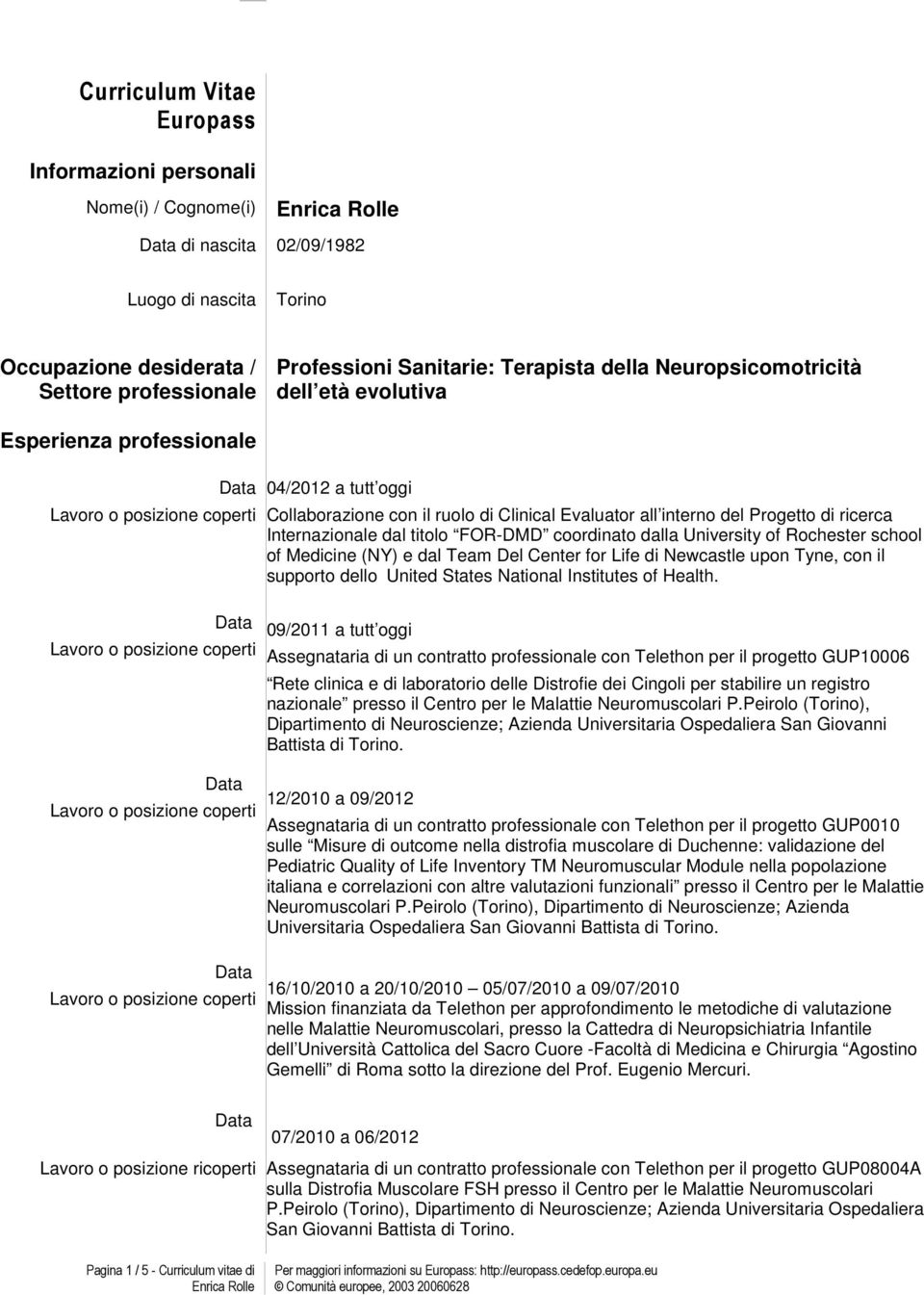 Curriculum Vitae Europass

Informazioni personali

Nome(i) / Cognome(i) Enrica Rolle

Data di nascita 02/09/1982

Luogo di nascita Torino

Occupazione desiderata / Settore professionale Professioni Sanitarie: Terapista della Neuropsicomotricità dell età evolutiva

Esperienza professionale

Data 04/2012 a tutt oggi

Lavoro o posizione coperti Collaborazione con il ruolo di Clinical Evaluator all interno del Progetto di ricerca Internazionale dal titolo FOR-DMD coordinato dalla University of Rochester school of Medicine (NY) e dal Team Del Center for Life di Newcastle upon Tyne, con il supporto dello United States National Institutes of Health.

Data 09/2011 a tutt oggi

Lavoro o posizione coperti Assegnataria di un contratto professionale con Telethon per il progetto GUP10006 Rete clinica e di laboratorio delle Distrofie dei Cingoli per stabilire un registro nazionale presso il Centro per le Malattie Neuromuscolari P.Peirolo (Torino), Dipartimento di Neuroscienze; Azienda Universitaria Ospedaliera San Giovanni Battista di Torino.

Data 12/2010 a 09/2012

Lavoro o posizione coperti Assegnataria di un contratto professionale con Telethon per il progetto GUP0010 sulle Misure di outcome nella distrofia muscolare di Duchenne: validazione del Pediatric Quality of Life Inventory TM Neuromuscular Module nella popolazione italiana e correlazioni con altre valutazioni funzionali presso il Centro per le Malattie Neuromuscolari P.Peirolo (Torino), Dipartimento di Neuroscienze; Azienda Universitaria Ospedaliera San Giovanni Battista di Torino.

Data 16/10/2010 a 20/10/2010 05/07/2010 a 09/07/2010

Lavoro o posizione coperti Mission finanziata da Telethon per approfondimento le metodiche di valutazione nelle Malattie Neuromuscolari, presso la Cattedra di Neuropsichiatria Infantile dell Università Cattolica del Sacro Cuore -Facoltà di Medicina e Chirurgia Agostino Gemelli di Roma sotto la direzione del Prof. Eugenio Mercuri.

Data 07/2010 a 06/2012

Lavoro o posizione ricoperti Assegnataria di un contratto professionale con Telethon per il progetto GUP08004A sulla Distrofia Muscolare FSH presso il Centro per le Malattie Neuromuscolari P.Peirolo (Torino), Dipartimento di Neuroscienze; Azienda Universitaria Ospedaliera San Giovanni Battista di Torino.

Pagina 1 / 5 - Curriculum vitae di Enrica Rolle

Per maggiori informazioni su Europass: http://europass.cedefop.europa.eu
© Comunità europee, 2003 20060628